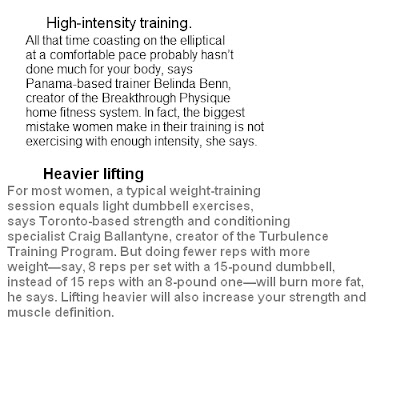 High-intensity training.

All that time coasting on the elliptical at a comfortable pace probably hasn't done much for your body, says Panama-based trainer Belinda Benn, creator of the Breakthrough Physique home fitness system. In fact, the biggest mistake women make in their training is not exercising with enough intensity, she says.

Heavier lifting

For most women, a typical weight-training session equals light dumbbell exercises, says Toronto-based strength and conditioning specialist Craig Ballantyne, creator of the Turbulence Training Program. But doing fewer reps with more weight—say, 8 reps per set with a 15-pound dumbbell, instead of 15 reps with an 8-pound one—will burn more fat, he says. Lifting heavier will also increase your strength and muscle definition.